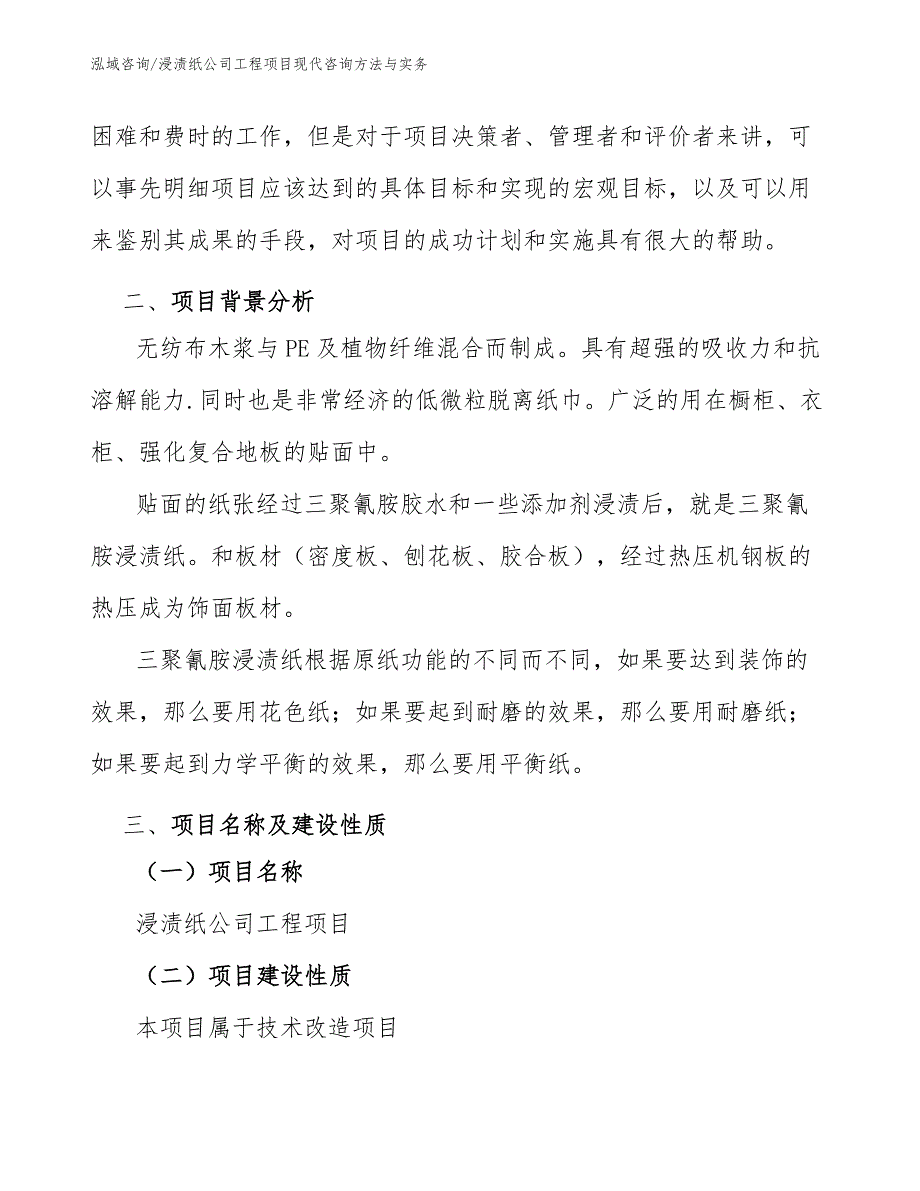 泓域咨询/浸渍纸公司工程项目现代咨询方法与实务

困难和费时的工作，但是对于项目决策者、管理者和评价者来讲，可以事先明细项目应该达到的具体目标和实现的宏观目标，以及可以用来鉴别其成果的手段，对项目的成功计划和实施具有很大的帮助。

二、项目背景分析

无纺布木浆与PE及植物纤维混合而制成。具有超强的吸收力和抗溶解能力.同时也是非常经济的低微粒脱离纸巾。广泛的用在橱柜、衣柜、强化复合地板的贴面中。

贴面的纸张经过三聚氰胺胶水和一些添加剂浸渍后，就是三聚氰胺浸渍纸。和板材（密度板、刨花板、胶合板），经过热压机钢板的热压成为饰面板材。

三聚氰胺浸渍纸根据原纸功能的不同而不同，如果要达到装饰的效果，那么要用花色纸；如果要起到耐磨的效果，那么要用耐磨纸；如果要起到力学平衡的效果，那么要用平衡纸。

三、项目名称及建设性质

（一）项目名称

浸渍纸公司工程项目

（二）项目建设性质

本项目属于技术改造项目